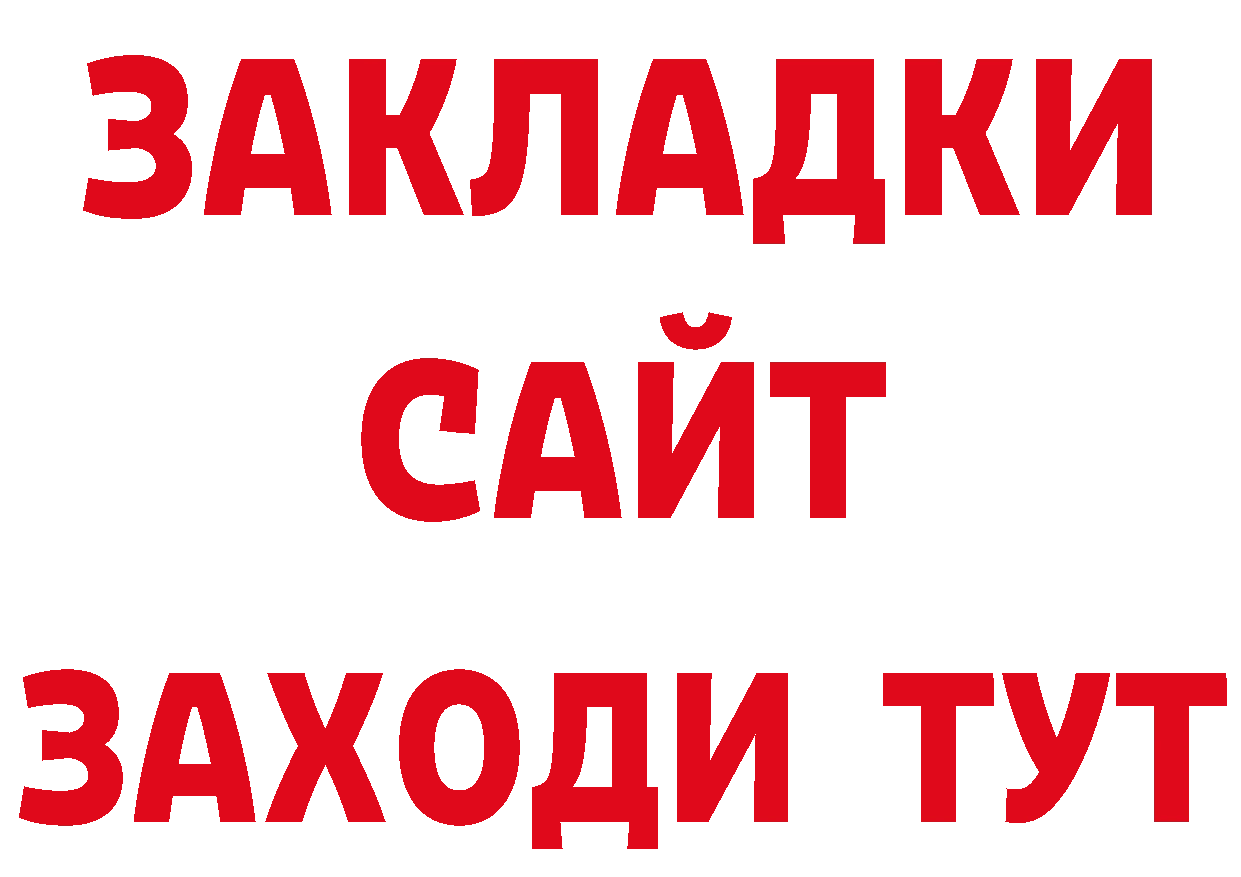 ЗАКЛАДКИ
САЙТ
ЗАХОДИ ТУТ